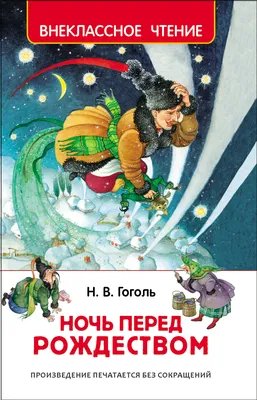 ВНЕКЛАССНОЕ ЧТЕНИЕ

Н. В. Гоголь

НОЧЬ ПЕРЕД РОЖДЕСТВОМ

ПРОИЗВЕДЕНИЕ ПЕЧАТАЕТСЯ БЕЗ СОКРАЩЕНИЙ